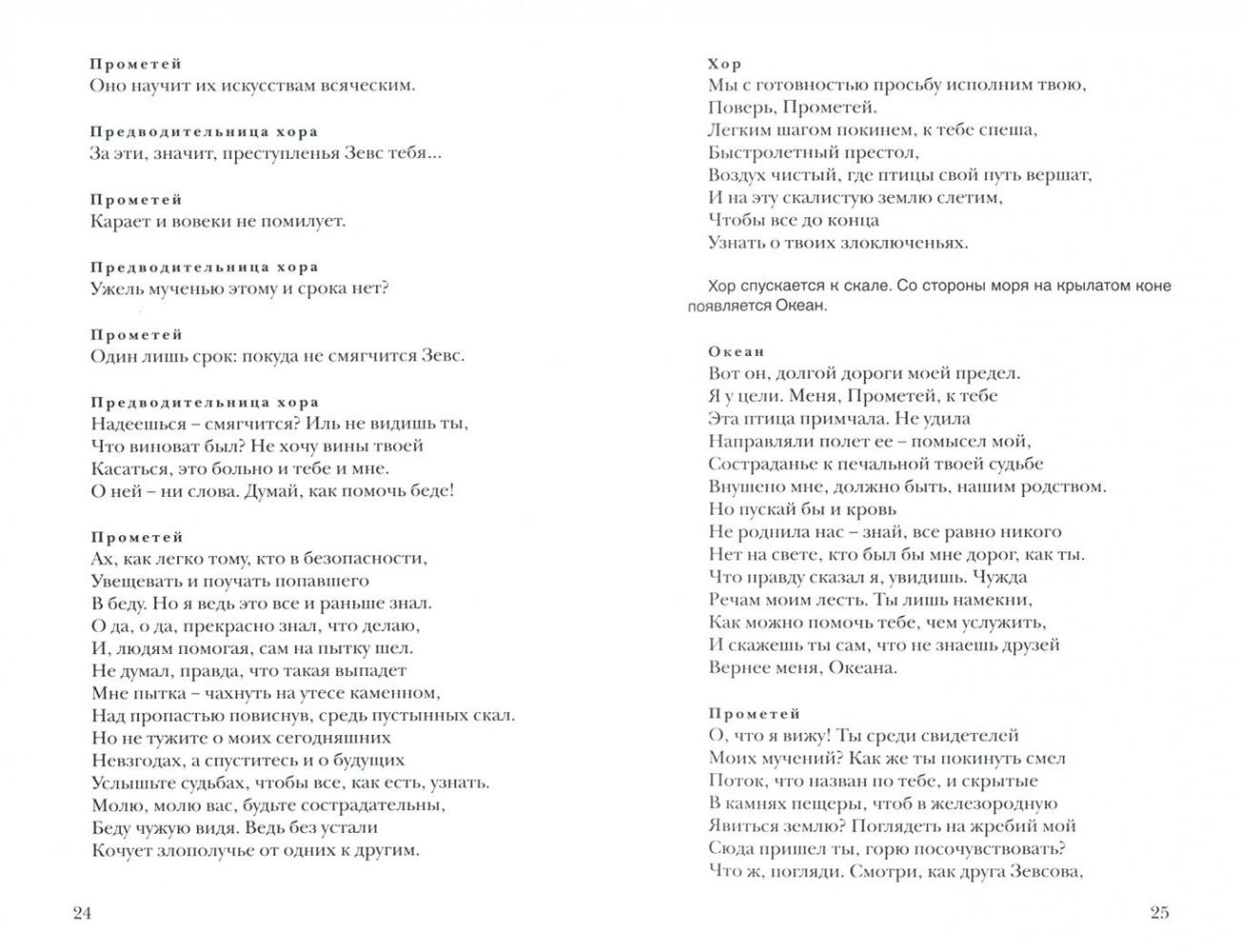 Прометей
Оно научит их искусствам всяческим.

Предводительница хора
За эти, значит, преступленья Зевс тебя...

Прометей
Карает и вовеки не помилует.

Предводительница хора
Ужель мученью этому и срока нет?

Прометей
Один лишь срок: покуда не смягчится Зевс.

Предводительница хора
Надеешься – смягчится? Иль не видишь ты,
Что виноват был? Не хочу вины твоей
Касаться, это больно и тебе и мне.
О ней – ни слова. Думай, как помочь беде!

Прометей
Ах, как легко тому, кто в безопасности,
Увещевать и поучать попавшего
В беду. Но я ведь это все и раньше знал.
О да, о да, прекрасно знал, что делаю,
И, людям помогая, сам на пытку шел.
Не думал, правда, что такая выпадет
Мне пытка – чахнуть на утесе каменном,
Над пропастью повиснув, средь пустынных скал.
Но не тужите о моих сегодняшних
Невзгодах, а спуститесь и о будущих
Услышьте судьбах, чтобы все, как есть, узнать.
Молю, молю вас, будьте сострадательны,
Беду чужую видя. Ведь без устали
Кочует злополучье от одних к другим.

24

Хор
Мы с готовностью просьбу исполним твою,
Поверь, Прометей.
Легким шагом покинем, к тебе спеша,
Быстролетный престол,
Воздух чистый, где птицы свой путь вершат,
И на эту скалистую землю слетим,
Чтобы все до конца
Узнать о твоих злоключеньях.

Хор спускается к скале. Со стороны моря на крылатом коне появляется Океан.

Океан
Вот он, долгой дороги моей предел.
Я у цели. Меня, Прометей, к тебе
Эта птица примчала. Не удила
Направляли полет ее – помысел мой,
Состраданье к печальной твоей судьбе
Внушено мне, должно быть, нашим родством.
Но пускай бы и кровь
Не роднила нас – знай, все равно никого
Нет на свете, кто был бы мне дорог, как ты.
Что правду сказал я, увидишь. Чужда
Речам моим лесть. Ты лишь намекни,
Как можно помочь тебе, чем услужить,
И скажешь ты сам, что не знаешь друзей
Вернее меня, Океана.

Прометей
О, что я вижу! Ты среди свидетелей
Моих мучений? Как же ты покинуть смел
Поток, что назван по тебе, и скрытые
В камнях пещеры, чтоб в железородную
Явиться землю? Поглядеть на жребий мой
Сюда пришел ты, горю посочувствовать?
Что ж, погляди. Смотри, как друга Зевсова,

25